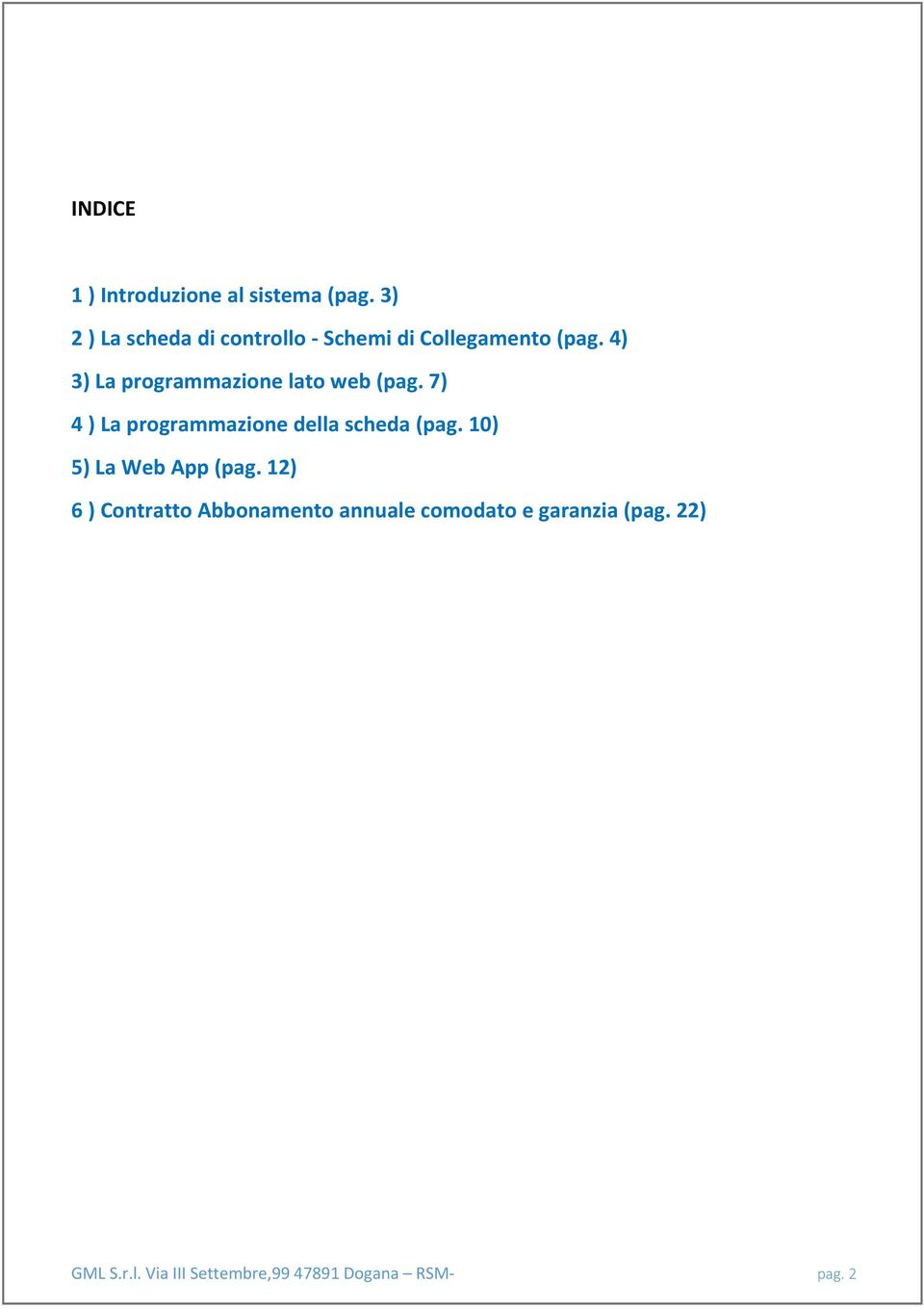 INDICE

1 ) Introduzione al sistema (pag. 3)

2 ) La scheda di controllo - Schemi di Collegamento (pag. 4)

3) La programmazione lato web (pag. 7)

4 ) La programmazione della scheda (pag. 10)

5) La Web App (pag. 12)

6 ) Contratto Abbonamento annuale comodato e garanzia (pag. 22)

GML S.r.l. Via III Settembre,99 47891 Dogana – RSM-

pag. 2